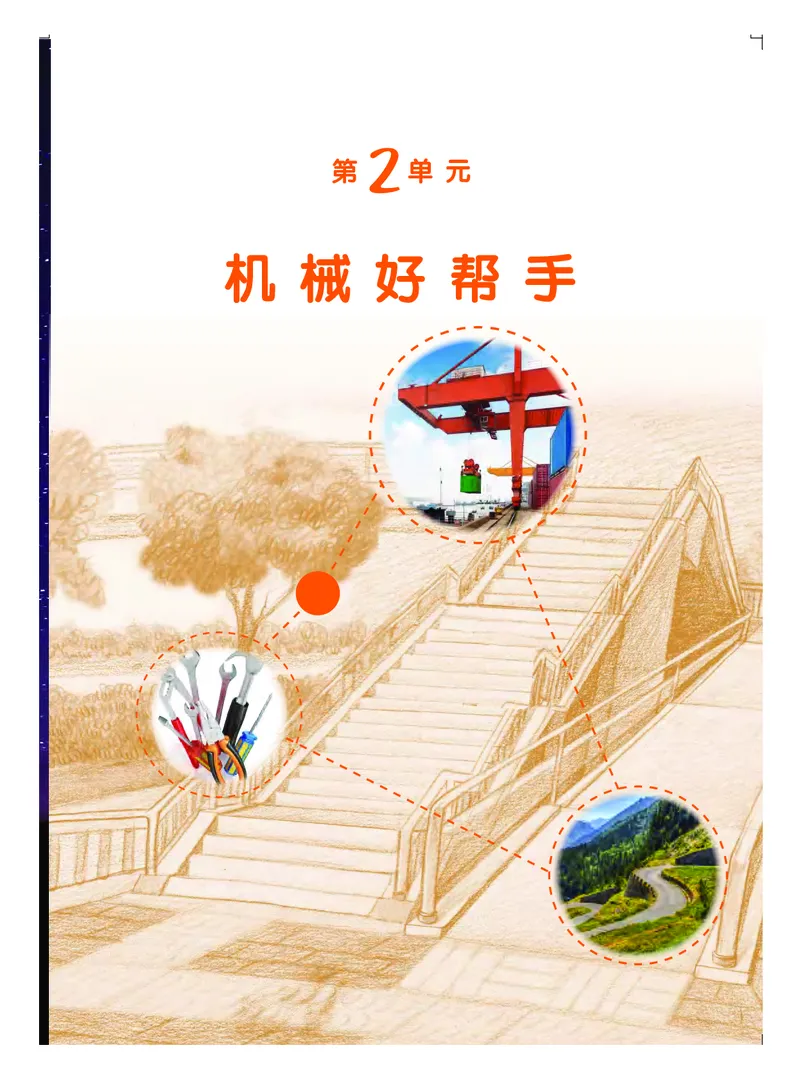 第2单元

机械好帮手